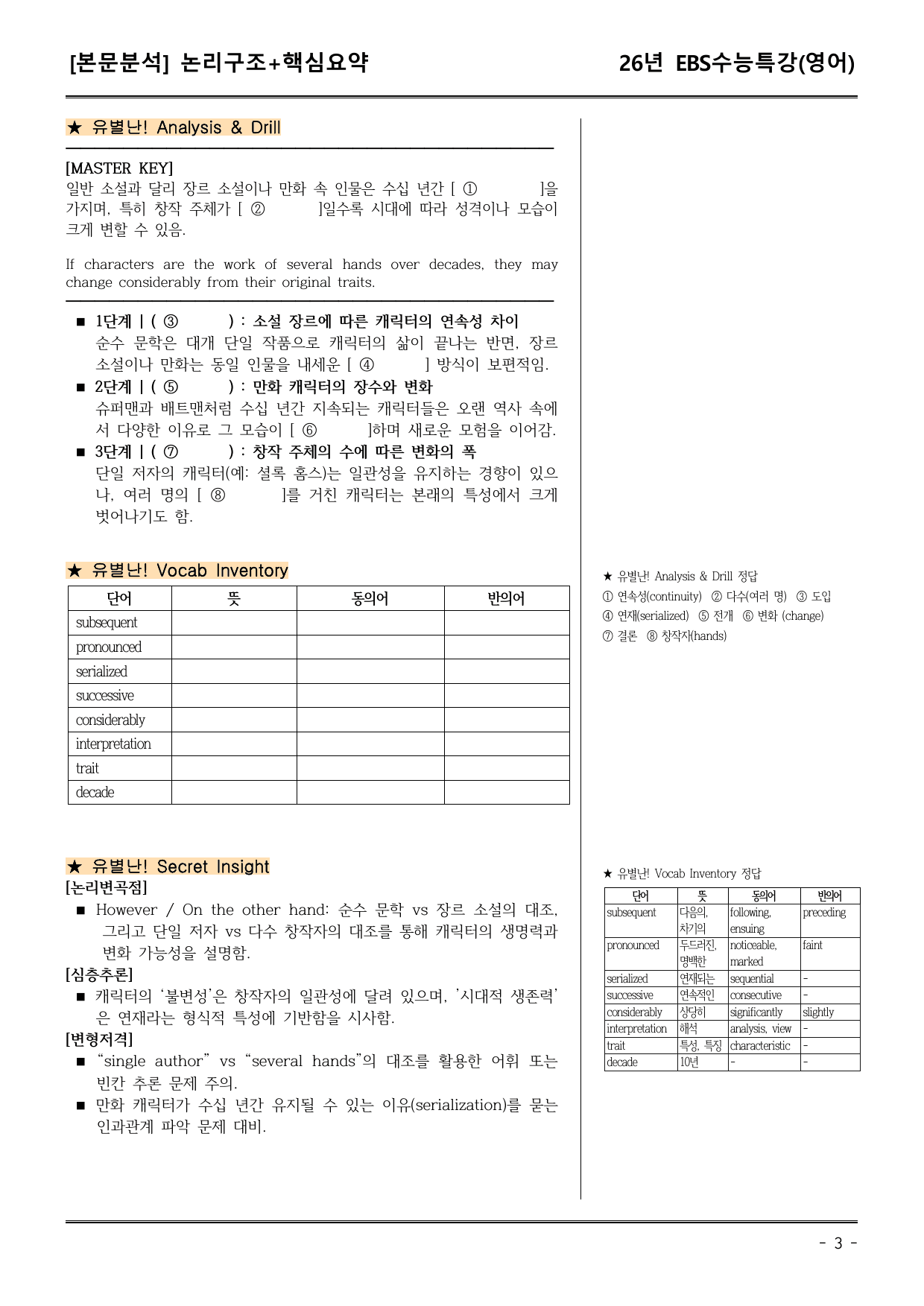 [본문분석] 논리구조+핵심요약

26년 EBS수능특강(영어)

★ 유별난! Analysis & Drill

[MASTER KEY]
일반 소설과 달리 장르 소설이나 만화 속 인물은 수십 년간 [ ① ]을 가지며, 특히 창작 주체가 [ ② ]일수록 시대에 따라 성격이나 모습이 크게 변할 수 있음.

If characters are the work of several hands over decades, they may change considerably from their original traits.

■ 1단계 | ( ③ ) : 소설 장르에 따른 캐릭터의 연속성 차이
순수 문학은 대개 단일 작품으로 캐릭터의 삶이 끝나는 반면, 장르 소설이나 만화는 동일 인물을 내세운 [ ④ ] 방식이 보편적임.
■ 2단계 | ( ⑤ ) : 만화 캐릭터의 장수와 변화
슈퍼맨과 배트맨처럼 수십 년간 지속되는 캐릭터들은 오랜 역사 속에서 다양한 이유로 그 모습이 [ ⑥ ]하며 새로운 모험을 이어감.
■ 3단계 | ( ⑦ ) : 창작 주체의 수에 따른 변화의 폭
단일 저자의 캐릭터(예: 셜록 홈스)는 일관성을 유지하는 경향이 있으나, 여러 명의 [ ⑧ ]를 거친 캐릭터는 본래의 특성에서 크게 벗어나기도 함.

★ 유별난! Vocab Inventory

| 단어 | 뜻 | 동의어 | 반의어 |
|---|---|---|---|
| subsequent | | | |
| pronounced | | | |
| serialized | | | |
| successive | | | |
| considerably | | | |
| interpretation | | | |
| trait | | | |
| decade | | | |

★ 유별난! Secret Insight
[논리변곡점]
■ However / On the other hand: 순수 문학 vs 장르 소설의 대조, 그리고 단일 저자 vs 다수 창작자의 대조를 통해 캐릭터의 생명력과 변화 가능성을 설명함.
[심층추론]
■ 캐릭터의 '불변성'은 창작자의 일관성에 달려 있으며, '시대적 생존력'은 연재라는 형식적 특성에 기반함을 시사함.
[변형저격]
■ "single author" vs "several hands"의 대조를 활용한 어휘 또는 빈칸 추론 문제 주의.
■ 만화 캐릭터가 수십 년간 유지될 수 있는 이유(serialization)를 묻는 인과관계 파악 문제 대비.

★ 유별난! Analysis & Drill 정답
① 연속성(continuity) ② 다수(여러 명) ③ 도입
④ 연재(serialized) ⑤ 전개 ⑥ 변화 (change)
⑦ 결론 ⑧ 창작자(hands)

★ 유별난! Vocab Inventory 정답

| 단어 | 뜻 | 동의어 | 반의어 |
|---|---|---|---|
| subsequent | 다음의, 차기의 | following, ensuing | preceding |
| pronounced | 두드러진, 명백한 | noticeable, marked | faint |
| serialized | 연재되는 | sequential | - |
| successive | 연속적인 | consecutive | - |
| considerably | 상당히 | significantly | slightly |
| interpretation | 해석 | analysis, view | - |
| trait | 특성, 특징 | characteristic | - |
| decade | 10년 | - | - |

- 3 -